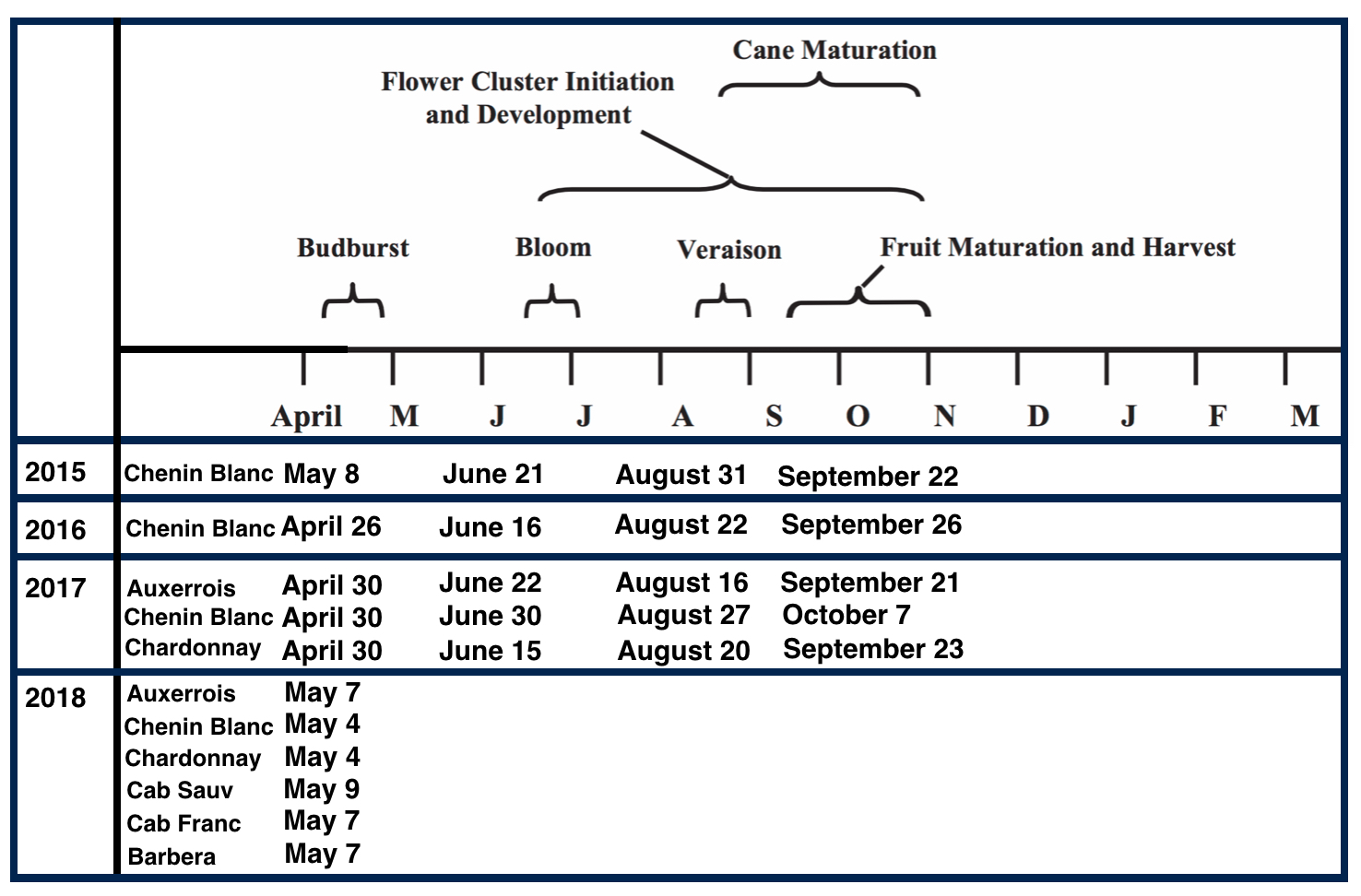 Cane Maturation

Flower Cluster Initiation and Development

Budburst

Bloom

Veraison

Fruit Maturation and Harvest

April M J J A S O N D J F M

| | | | | | |
|---|---|---|---|---|---|
| 2015 | Chenin Blanc | May 8 | June 21 | August 31 | September 22 |
| 2016 | Chenin Blanc | April 26 | June 16 | August 22 | September 26 |
| 2017 | Auxerrois | April 30 | June 22 | August 16 | September 21 |
| | Chenin Blanc | April 30 | June 30 | August 27 | October 7 |
| | Chardonnay | April 30 | June 15 | August 20 | September 23 |
| 2018 | Auxerrois | May 7 | | | |
| | Chenin Blanc | May 4 | | | |
| | Chardonnay | May 4 | | | |
| | Cab Sauv | May 9 | | | |
| | Cab Franc | May 7 | | | |
| | Barbera | May 7 | | | |